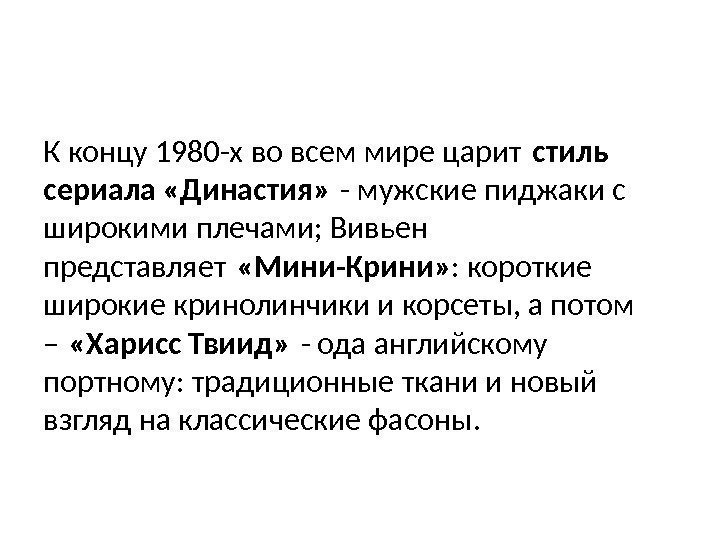 К концу 1980-х во всем мире царит стиль сериала «Династия» - мужские пиджаки с широкими плечами; Вивьен представляет «Мини-Крини»: короткие широкие кринолинчики и корсеты, а потом – «Харисс Твиид» - ода английскому портному: традиционные ткани и новый взгляд на классические фасоны.